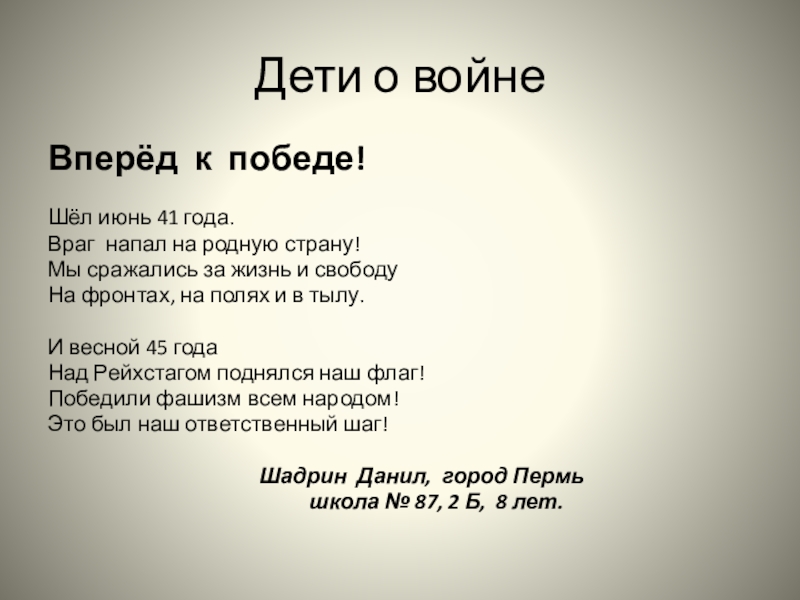 Дети о войне

Вперёд к победе!

Шёл июнь 41 года.
Враг напал на родную страну!
Мы сражались за жизнь и свободу
На фронтах, на полях и в тылу.

И весной 45 года
Над Рейхстагом поднялся наш флаг!
Победили фашизм всем народом!
Это был наш ответственный шаг!

Шадрин Данил, город Пермь
школа № 87, 2 Б, 8 лет.